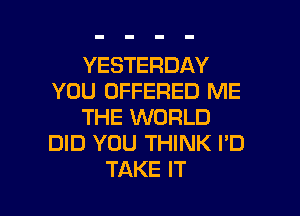 - - - -

YESTERDAY
YOU OFFERED ME
THE WORLD
DID YOU THINK I'D
TAKE IT